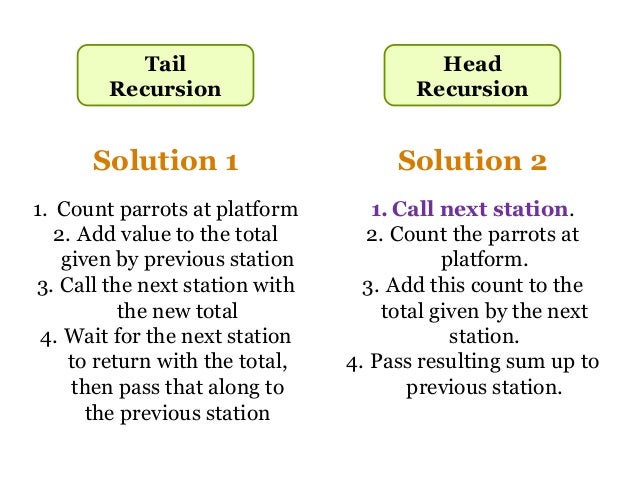 Tail Recursion

Solution 1

1. Count parrots at platform
2. Add value to the total given by previous station
3. Call the next station with the new total
4. Wait for the next station to return with the total, then pass that along to the previous station

Head Recursion

Solution 2

1. Call next station.
2. Count the parrots at platform.
3. Add this count to the total given by the next station.
4. Pass resulting sum up to previous station.